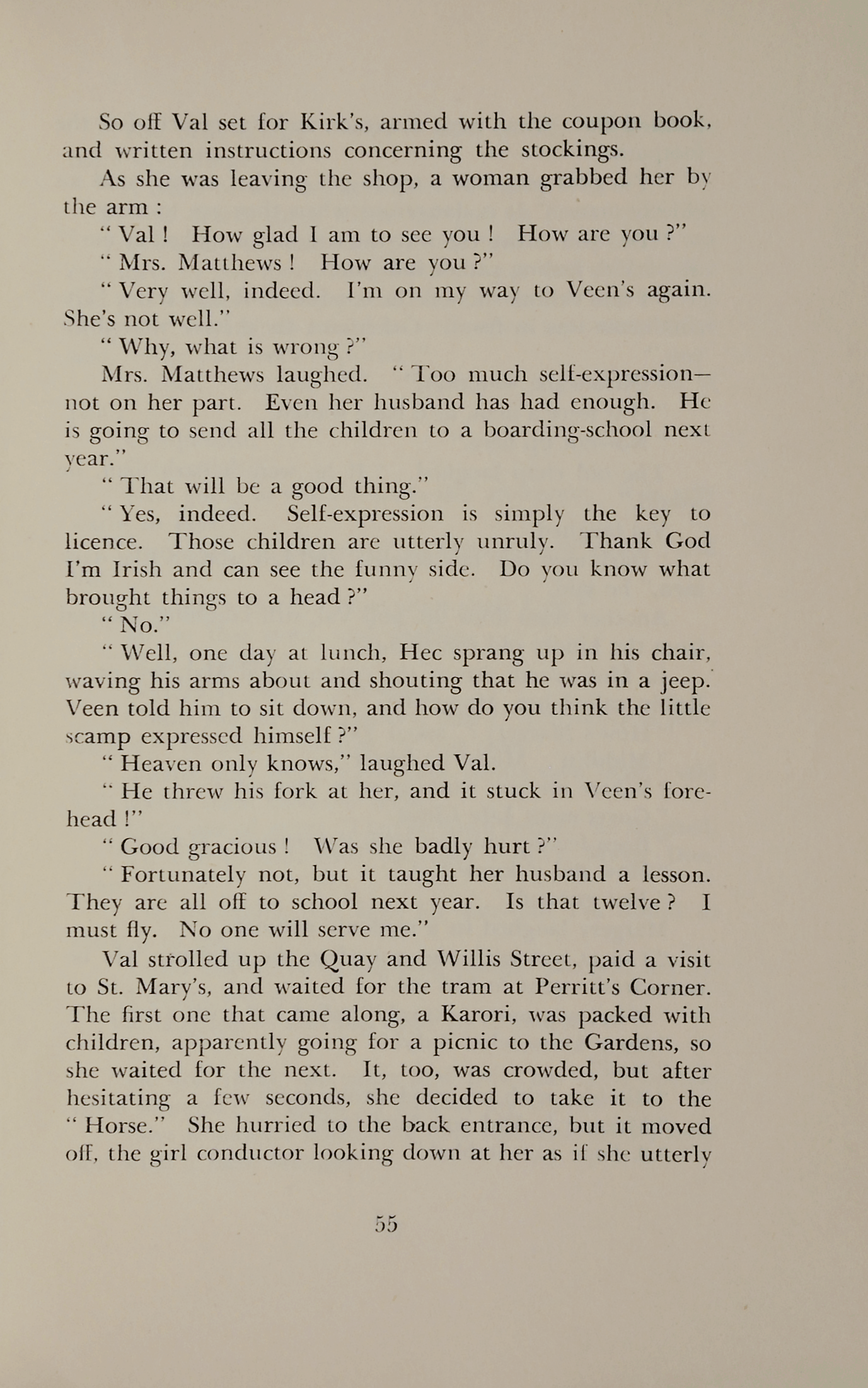 So off Val set for Kirk's, armed with the coupon book, and written instructions concerning the stockings.

As she was leaving the shop, a woman grabbed her by the arm :

" Val ! How glad I am to see you ! How are you ?"

" Mrs. Matthews ! How are you ?"

" Very well, indeed. I'm on my way to Veen's again. She's not well."

" Why, what is wrong ?"

Mrs. Matthews laughed. " Too much self-expression—not on her part. Even her husband has had enough. He is going to send all the children to a boarding-school next year."

" That will be a good thing."

" Yes, indeed. Self-expression is simply the key to licence. Those children are utterly unruly. Thank God I'm Irish and can see the funny side. Do you know what brought things to a head ?"

" No."

" Well, one day at lunch, Hec sprang up in his chair, waving his arms about and shouting that he was in a jeep. Veen told him to sit down, and how do you think the little scamp expressed himself ?"

" Heaven only knows," laughed Val.

" He threw his fork at her, and it stuck in Veen's forehead !"

" Good gracious ! Was she badly hurt ?"

" Fortunately not, but it taught her husband a lesson. They are all off to school next year. Is that twelve ? I must fly. No one will serve me."

Val strolled up the Quay and Willis Street, paid a visit to St. Mary's, and waited for the tram at Perritt's Corner. The first one that came along, a Karori, was packed with children, apparently going for a picnic to the Gardens, so she waited for the next. It, too, was crowded, but after hesitating a few seconds, she decided to take it to the " Horse." She hurried to the back entrance, but it moved off, the girl conductor looking down at her as if she utterly

55